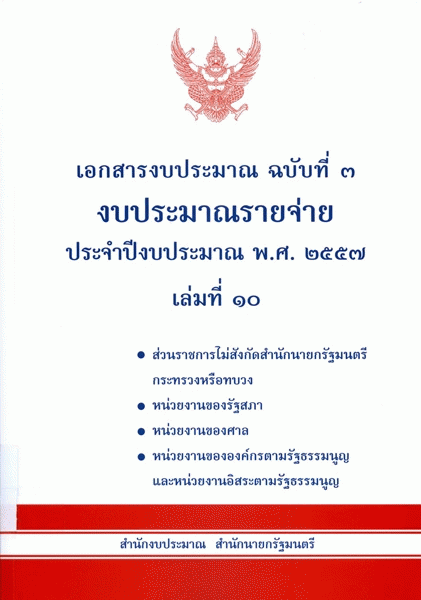 เอกสารงบประมาณ ฉบับที่ ๓

งบประมาณรายจ่าย

ประจำปีงบประมาณ พ.ศ. ๒๕๕๗

เล่มที่ ๑๐

• ส่วนราชการไม่สังกัดสำนักนายกรัฐมนตรี กระทรวงหรือทบวง
• หน่วยงานของรัฐสภา
• หน่วยงานของศาล
• หน่วยงานขององค์กรตามรัฐธรรมนูญ และหน่วยงานอิสระตามรัฐธรรมนูญ

สำนักงบประมาณ สำนักนายกรัฐมนตรี